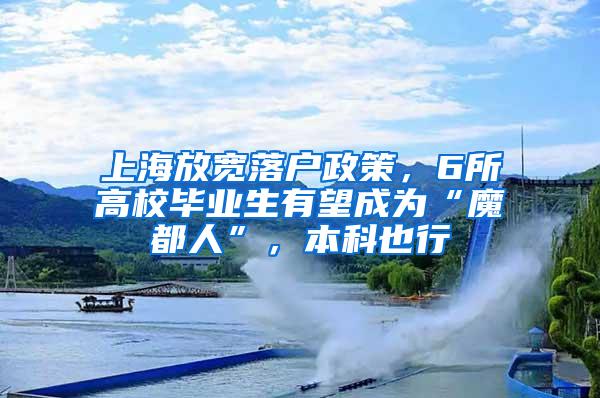 上海放宽落户政策，6所高校毕业生有望成为“魔都人”，本科也行